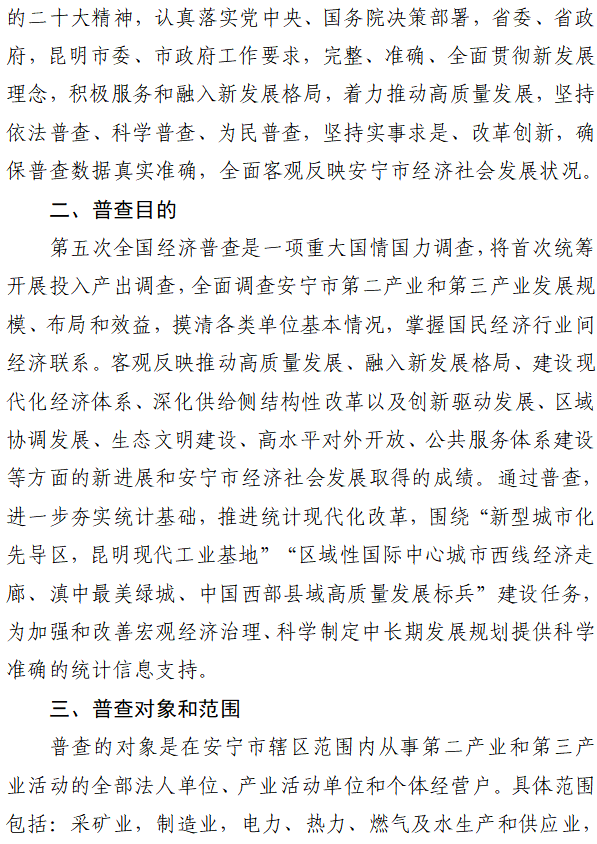 的二十大精神，认真落实党中央、国务院决策部署，省委、省政府，昆明市委、市政府工作要求，完整、准确、全面贯彻新发展理念，积极服务和融入新发展格局，着力推动高质量发展，坚持依法普查、科学普查、为民普查，坚持实事求是、改革创新，确保普查数据真实准确，全面客观反映安宁市经济社会发展状况。

二、普查目的

第五次全国经济普查是一项重大国情国力调查，将首次统筹开展投入产出调查，全面调查安宁市第二产业和第三产业发展规模、布局和效益，摸清各类单位基本情况，掌握国民经济行业间经济联系。客观反映推动高质量发展、融入新发展格局、建设现代化经济体系、深化供给侧结构性改革以及创新驱动发展、区域协调发展、生态文明建设、高水平对外开放、公共服务体系建设等方面的新进展和安宁市经济社会发展取得的成绩。通过普查，进一步夯实统计基础，推进统计现代化改革，围绕“新型城市化先导区，昆明现代工业基地”“区域性国际中心城市西线经济走廊、滇中最美绿城、中国西部县域高质量发展标兵”建设任务，为加强和改善宏观经济治理、科学制定中长期发展规划提供科学准确的统计信息支持。

三、普查对象和范围

普查的对象是在安宁市辖区范围内从事第二产业和第三产业活动的全部法人单位、产业活动单位和个体经营户。具体范围包括：采矿业，制造业，电力、热力、燃气及水生产和供应业，